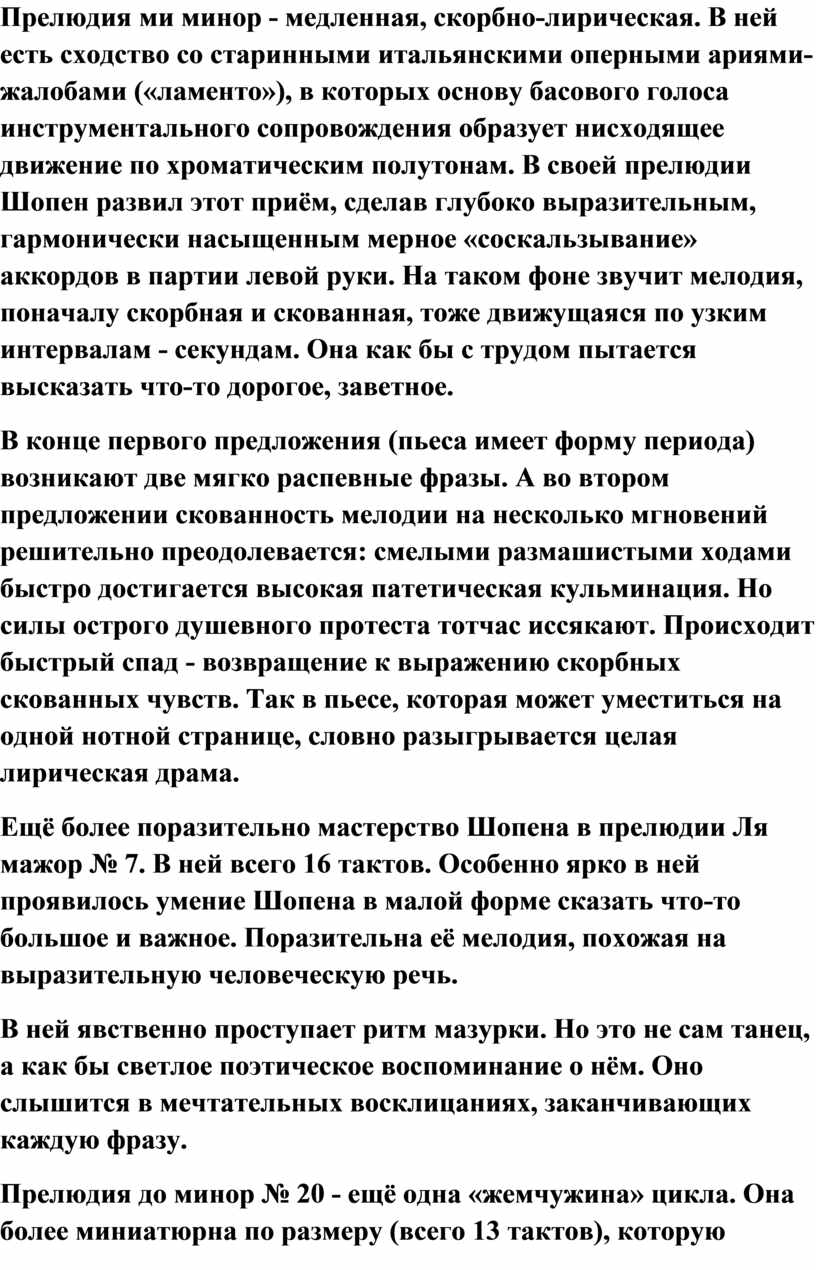 Прелюдия ми минор - медленная, скорбно-лирическая. В ней есть сходство со старинными итальянскими оперными ариями-жалобами («ламенто»), в которых основу басового голоса инструментального сопровождения образует нисходящее движение по хроматическим полутонам. В своей прелюдии Шопен развил этот приём, сделав глубоко выразительным, гармонически насыщенным мерное «соскальзывание» аккордов в партии левой руки. На таком фоне звучит мелодия, поначалу скорбная и скованная, тоже движущаяся по узким интервалам - секундам. Она как бы с трудом пытается высказать что-то дорогое, заветное.

В конце первого предложения (пьеса имеет форму периода) возникают две мягко распевные фразы. А во втором предложении скованность мелодии на несколько мгновений решительно преодолевается: смелыми размашистыми ходами быстро достигается высокая патетическая кульминация. Но силы острого душевного протеста тотчас иссякают. Происходит быстрый спад - возвращение к выражению скорбных скованных чувств. Так в пьесе, которая может уместиться на одной нотной странице, словно разыгрывается целая лирическая драма.

Ещё более поразительно мастерство Шопена в прелюдии Ля мажор № 7. В ней всего 16 тактов. Особенно ярко в ней проявилось умение Шопена в малой форме сказать что-то большое и важное. Поразительна её мелодия, похожая на выразительную человеческую речь.

В ней явственно проступает ритм мазурки. Но это не сам танец, а как бы светлое поэтическое воспоминание о нём. Оно слышится в мечтательных восклицаниях, заканчивающих каждую фразу.

Прелюдия до минор № 20 - ещё одна «жемчужина» цикла. Она более миниатюрна по размеру (всего 13 тактов), которую